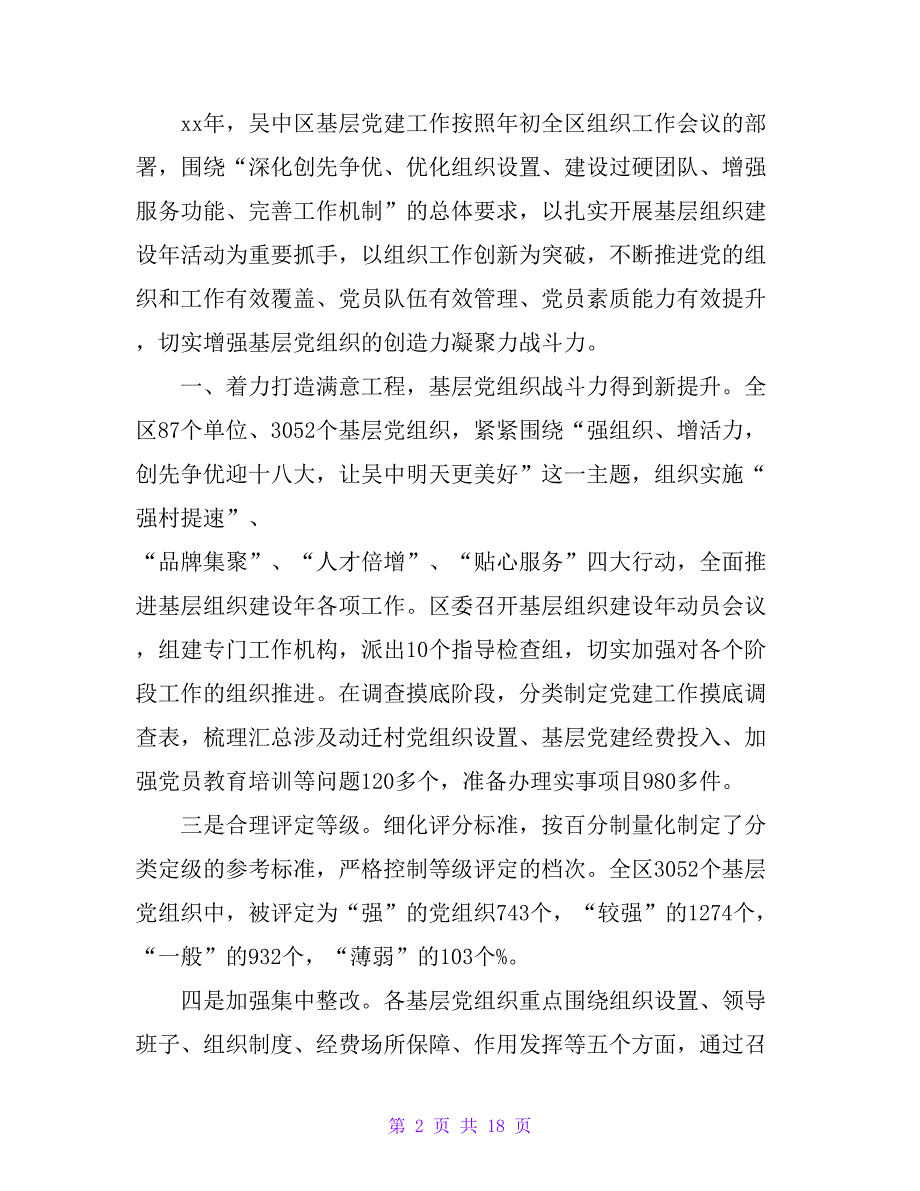 xx年，吴中区基层党建工作按照年初全区组织工作会议的部署，围绕“深化创先争优、优化组织设置、建设过硬团队、增强服务功能、完善工作机制”的总体要求，以扎实开展基层组织建设年活动为重要抓手，以组织工作创新为突破，不断推进党的组织和工作有效覆盖、党员队伍有效管理、党员素质能力有效提升，切实增强基层党组织的创造力凝聚力战斗力。

一、着力打造满意工程，基层党组织战斗力得到新提升。全区87个单位、3052个基层党组织，紧紧围绕“强组织、增活力，创先争优迎十八大，让吴中明天更美好”这一主题，组织实施“强村提速”、

“品牌集聚”、“人才倍增”、“贴心服务”四大行动，全面推进基层组织建设年各项工作。区委召开基层组织建设年动员会议，组建专门工作机构，派出10个指导检查组，切实加强对各个阶段工作的组织推进。在调查摸底阶段，分类制定党建工作摸底调查表，梳理汇总涉及动迁村党组织设置、基层党建经费投入、加强党员教育培训等问题120多个，准备办理实事项目980多件。

三是合理评定等级。细化评分标准，按百分制量化制定了分类定级的参考标准，严格控制等级评定的档次。全区3052个基层党组织中，被评定为“强”的党组织743个，“较强”的1274个，“一般”的932个，“薄弱”的103个%。

四是加强集中整改。各基层党组织重点围绕组织设置、领导班子、组织制度、经费场所保障、作用发挥等五个方面，通过召

第 2 页 共 18 页